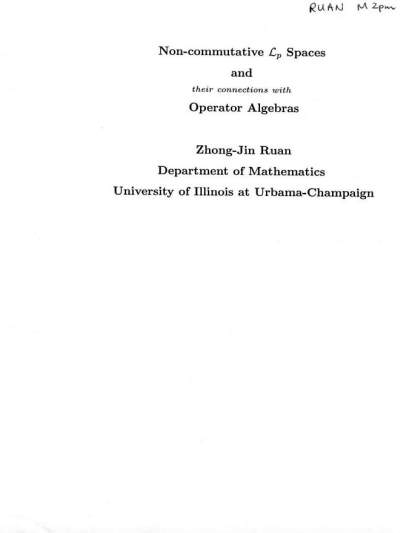 RUAN M 2pm

Non-commutative $\mathcal{L}_p$ Spaces

and

their connections with

Operator Algebras

Zhong-Jin Ruan

Department of Mathematics

University of Illinois at Urbama-Champaign